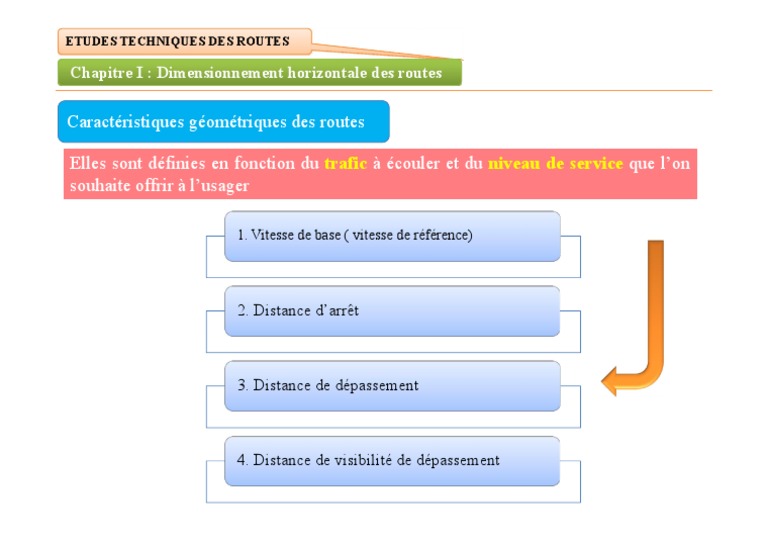 ETUDES TECHNIQUES DES ROUTES

Chapitre I : Dimensionnement horizontale des routes

Caractéristiques géométriques des routes

Elles sont définies en fonction du trafic à écouler et du niveau de service que l'on souhaite offrir à l'usager

1. Vitesse de base ( vitesse de référence)

2. Distance d'arrêt

3. Distance de dépassement

4. Distance de visibilité de dépassement